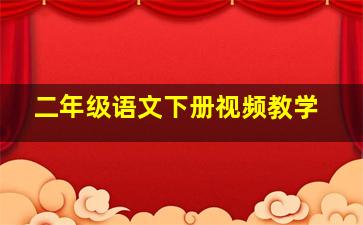 二年级语文下册视频教学